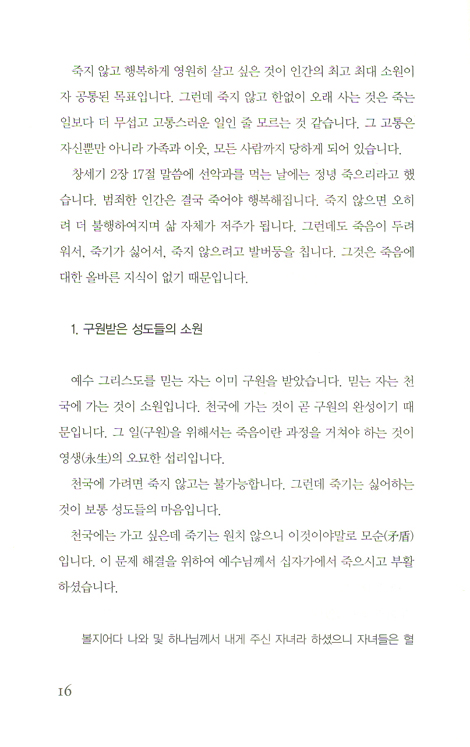 죽지 않고 행복하게 영원히 살고 싶은 것이 인간의 최고 최대 소원이자 공통된 목표입니다. 그런데 죽지 않고 한없이 오래 사는 것은 죽는 일보다 더 무섭고 고통스러운 일인 줄 모르는 것 같습니다. 그 고통은 자신뿐만 아니라 가족과 이웃, 모든 사람까지 당하게 되어 있습니다.

창세기 2장 17절 말씀에 선악과를 먹는 날에는 정녕 죽으리라고 했습니다. 범죄한 인간은 결국 죽어야 행복해집니다. 죽지 않으면 오히려 더 불행하여지며 삶 자체가 저주가 됩니다. 그런데도 죽음이 두려워서, 죽기가 싫어서, 죽지 않으려고 발버둥을 칩니다. 그것은 죽음에 대한 올바른 지식이 없기 때문입니다.

1. 구원받은 성도들의 소원

예수 그리스도를 믿는 자는 이미 구원을 받았습니다. 믿는 자는 천국에 가는 것이 소원입니다. 천국에 가는 것이 곧 구원의 완성이기 때문입니다. 그 일(구원)을 위해서는 죽음이란 과정을 거쳐야 하는 것이 영생(永生)의 오묘한 섭리입니다.

천국에 가려면 죽지 않고는 불가능합니다. 그런데 죽기는 싫어하는 것이 보통 성도들의 마음입니다.

천국에는 가고 싶은데 죽기는 원치 않으니 이것이야말로 모순(矛盾)입니다. 이 문제 해결을 위하여 예수님께서 십자가에서 죽으시고 부활하셨습니다.

볼지어다 나와 및 하나님께서 내게 주신 자녀라 하셨으니 자녀들은 혈

16